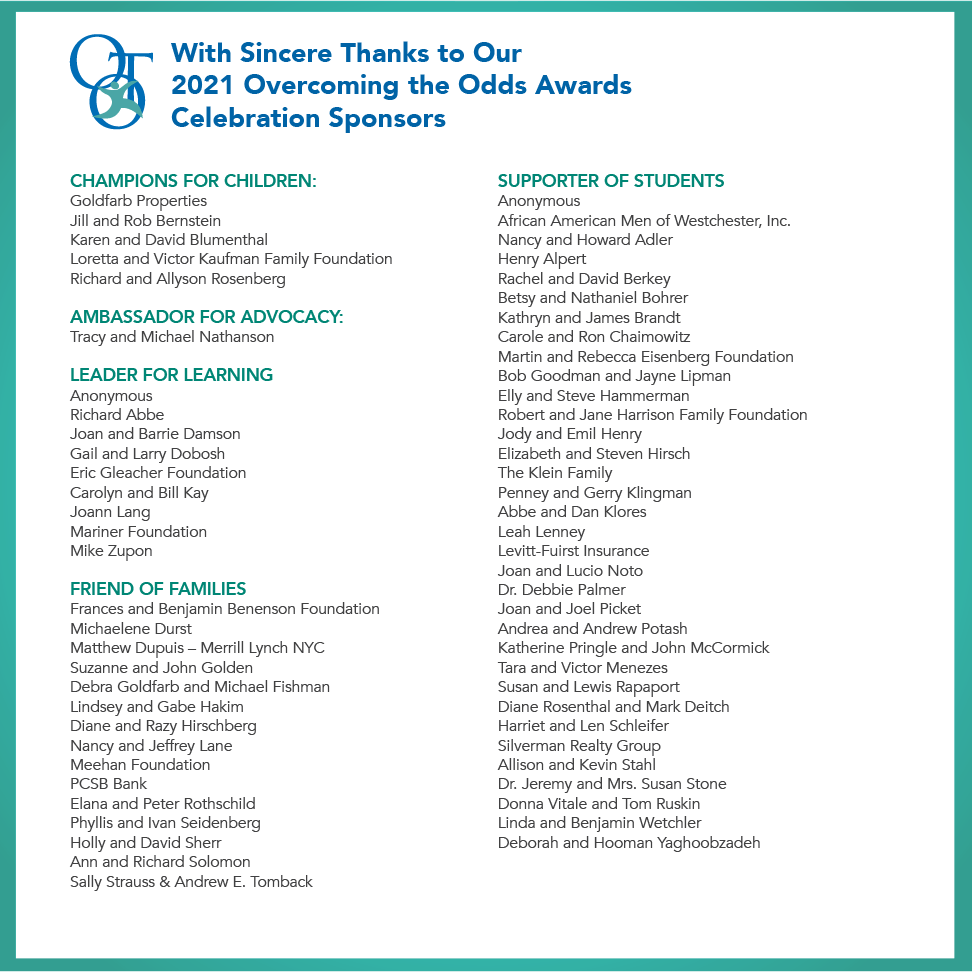 OTO

With Sincere Thanks to Our 2021 Overcoming the Odds Awards Celebration Sponsors

CHAMPIONS FOR CHILDREN:
Goldfarb Properties
Jill and Rob Bernstein
Karen and David Blumenthal
Loretta and Victor Kaufman Family Foundation
Richard and Allyson Rosenberg

AMBASSADOR FOR ADVOCACY:
Tracy and Michael Nathanson

LEADER FOR LEARNING
Anonymous
Richard Abbe
Joan and Barrie Damson
Gail and Larry Dobosh
Eric Gleacher Foundation
Carolyn and Bill Kay
Joann Lang
Mariner Foundation
Mike Zupon

FRIEND OF FAMILIES
Frances and Benjamin Benenson Foundation
Michaelene Durst
Matthew Dupuis – Merrill Lynch NYC
Suzanne and John Golden
Debra Goldfarb and Michael Fishman
Lindsey and Gabe Hakim
Diane and Razy Hirschberg
Nancy and Jeffrey Lane
Meehan Foundation
PCSB Bank
Elana and Peter Rothschild
Phyllis and Ivan Seidenberg
Holly and David Sherr
Ann and Richard Solomon
Sally Strauss & Andrew E. Tomback

SUPPORTER OF STUDENTS
Anonymous
African American Men of Westchester, Inc.
Nancy and Howard Adler
Henry Alpert
Rachel and David Berkey
Betsy and Nathaniel Bohrer
Kathryn and James Brandt
Carole and Ron Chaimowitz
Martin and Rebecca Eisenberg Foundation
Bob Goodman and Jayne Lipman
Elly and Steve Hammerman
Robert and Jane Harrison Family Foundation
Jody and Emil Henry
Elizabeth and Steven Hirsch
The Klein Family
Penney and Gerry Klingman
Abbe and Dan Klores
Leah Lenney
Levitt-Fuirst Insurance
Joan and Lucio Noto
Dr. Debbie Palmer
Joan and Joel Picket
Andrea and Andrew Potash
Katherine Pringle and John McCormick
Tara and Victor Menezes
Susan and Lewis Rapaport
Diane Rosenthal and Mark Deitch
Harriet and Len Schleifer
Silverman Realty Group
Allison and Kevin Stahl
Dr. Jeremy and Mrs. Susan Stone
Donna Vitale and Tom Ruskin
Linda and Benjamin Wetchler
Deborah and Hooman Yaghoobzadeh